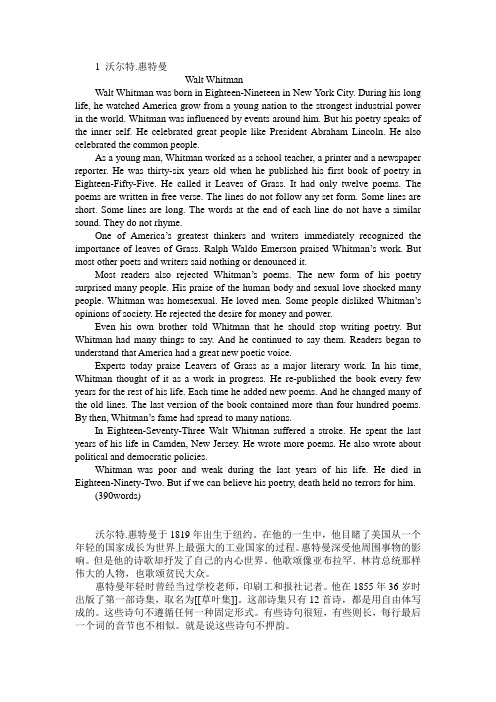 1 沃尔特.惠特曼

Walt Whitman

Walt Whitman was born in Eighteen-Nineteen in New York City. During his long life, he watched America grow from a young nation to the strongest industrial power in the world. Whitman was influenced by events around him. But his poetry speaks of the inner self. He celebrated great people like President Abraham Lincoln. He also celebrated the common people.

As a young man, Whitman worked as a school teacher, a printer and a newspaper reporter. He was thirty-six years old when he published his first book of poetry in Eighteen-Fifty-Five. He called it Leaves of Grass. It had only twelve poems. The poems are written in free verse. The lines do not follow any set form. Some lines are short. Some lines are long. The words at the end of each line do not have a similar sound. They do not rhyme.

One of America's greatest thinkers and writers immediately recognized the importance of leaves of Grass. Ralph Waldo Emerson praised Whitman's work. But most other poets and writers said nothing or denounced it.

Most readers also rejected Whitman's poems. The new form of his poetry surprised many people. His praise of the human body and sexual love shocked many people. Whitman was homesexual. He loved men. Some people disliked Whitman's opinions of society. He rejected the desire for money and power.

Even his own brother told Whitman that he should stop writing poetry. But Whitman had many things to say. And he continued to say them. Readers began to understand that America had a great new poetic voice.

Experts today praise Leavers of Grass as a major literary work. In his time, Whitman thought of it as a work in progress. He re-published the book every few years for the rest of his life. Each time he added new poems. And he changed many of the old lines. The last version of the book contained more than four hundred poems. By then, Whitman's fame had spread to many nations.

In Eighteen-Seventy-Three Walt Whitman suffered a stroke. He spent the last years of his life in Camden, New Jersey. He wrote more poems. He also wrote about political and democratic policies.

Whitman was poor and weak during the last years of his life. He died in Eighteen-Ninety-Two. But if we can believe his poetry, death held no terrors for him.

(390words)

沃尔特.惠特曼于 1819 年出生于纽约。在他的一生中，他目睹了美国从一个年轻的国家成长为世界上最强大的工业国家的过程。惠特曼深受他周围事物的影响。但是他的诗歌却抒发了自己的内心世界。他歌颂像亚布拉罕. 林肯总统那样伟大的人物，也歌颂贫民大众。

惠特曼年轻时曾经当过学校老师，印刷工和报社记者。他在 1855 年 36 岁时出版了第一部诗集，取名为[[草叶集]]。这部诗集只有 12 首诗，都是用自由体写成的。这些诗句不遵循任何一种固定形式。有些诗句很短，有些则长，每行最后一个词的音节也不相似。就是说这些诗句不押韵。